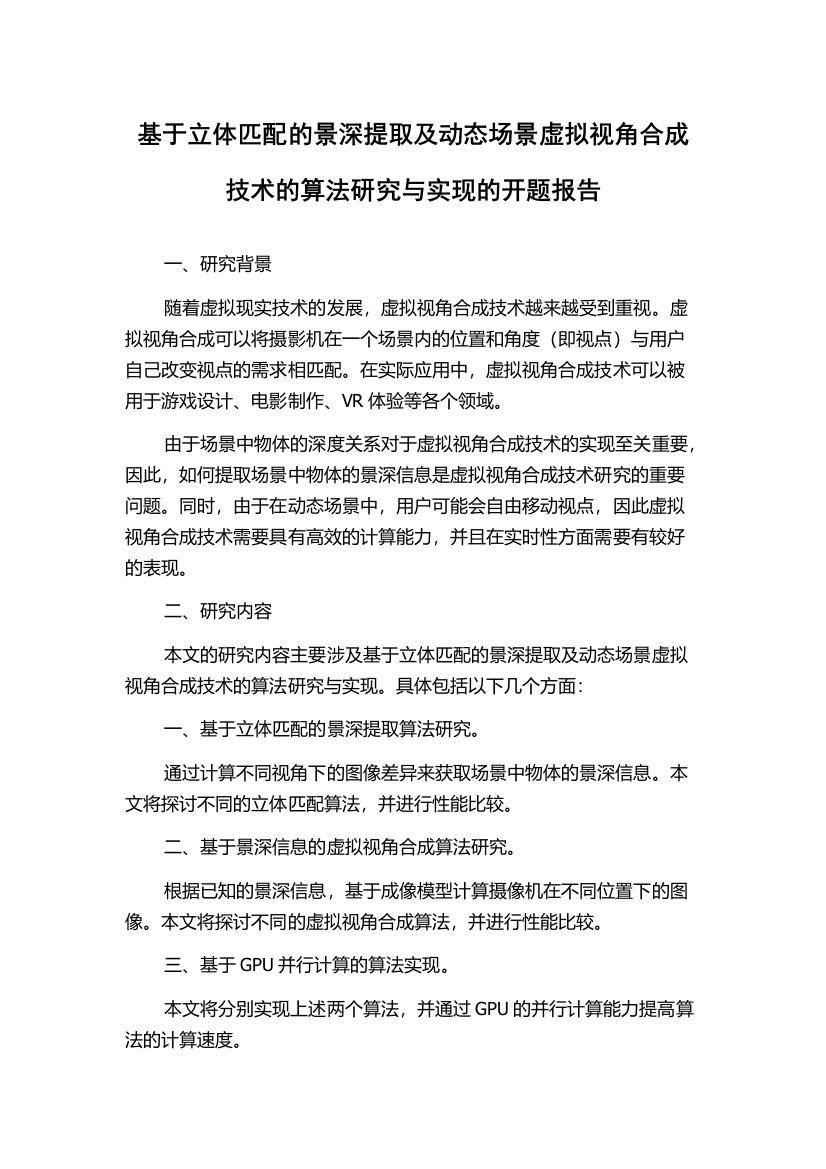 基于立体匹配的景深提取及动态场景虚拟视角合成技术的算法研究与实现的开题报告

一、研究背景

随着虚拟现实技术的发展，虚拟视角合成技术越来越受到重视。虚拟视角合成可以将摄影机在一个场景内的位置和角度（即视点）与用户自己改变视点的需求相匹配。在实际应用中，虚拟视角合成技术可以被用于游戏设计、电影制作、VR 体验等各个领域。

由于场景中物体的深度关系对于虚拟视角合成技术的实现至关重要，因此，如何提取场景中物体的景深信息是虚拟视角合成技术研究的重要问题。同时，由于在动态场景中，用户可能会自由移动视点，因此虚拟视角合成技术需要具有高效的计算能力，并且在实时性方面需要有较好的表现。

二、研究内容

本文的研究内容主要涉及基于立体匹配的景深提取及动态场景虚拟视角合成技术的算法研究与实现。具体包括以下几个方面：

一、基于立体匹配的景深提取算法研究。

通过计算不同视角下的图像差异来获取场景中物体的景深信息。本文将探讨不同的立体匹配算法，并进行性能比较。

二、基于景深信息的虚拟视角合成算法研究。

根据已知的景深信息，基于成像模型计算摄像机在不同位置下的图像。本文将探讨不同的虚拟视角合成算法，并进行性能比较。

三、基于 GPU 并行计算的算法实现。

本文将分别实现上述两个算法，并通过 GPU 的并行计算能力提高算法的计算速度。